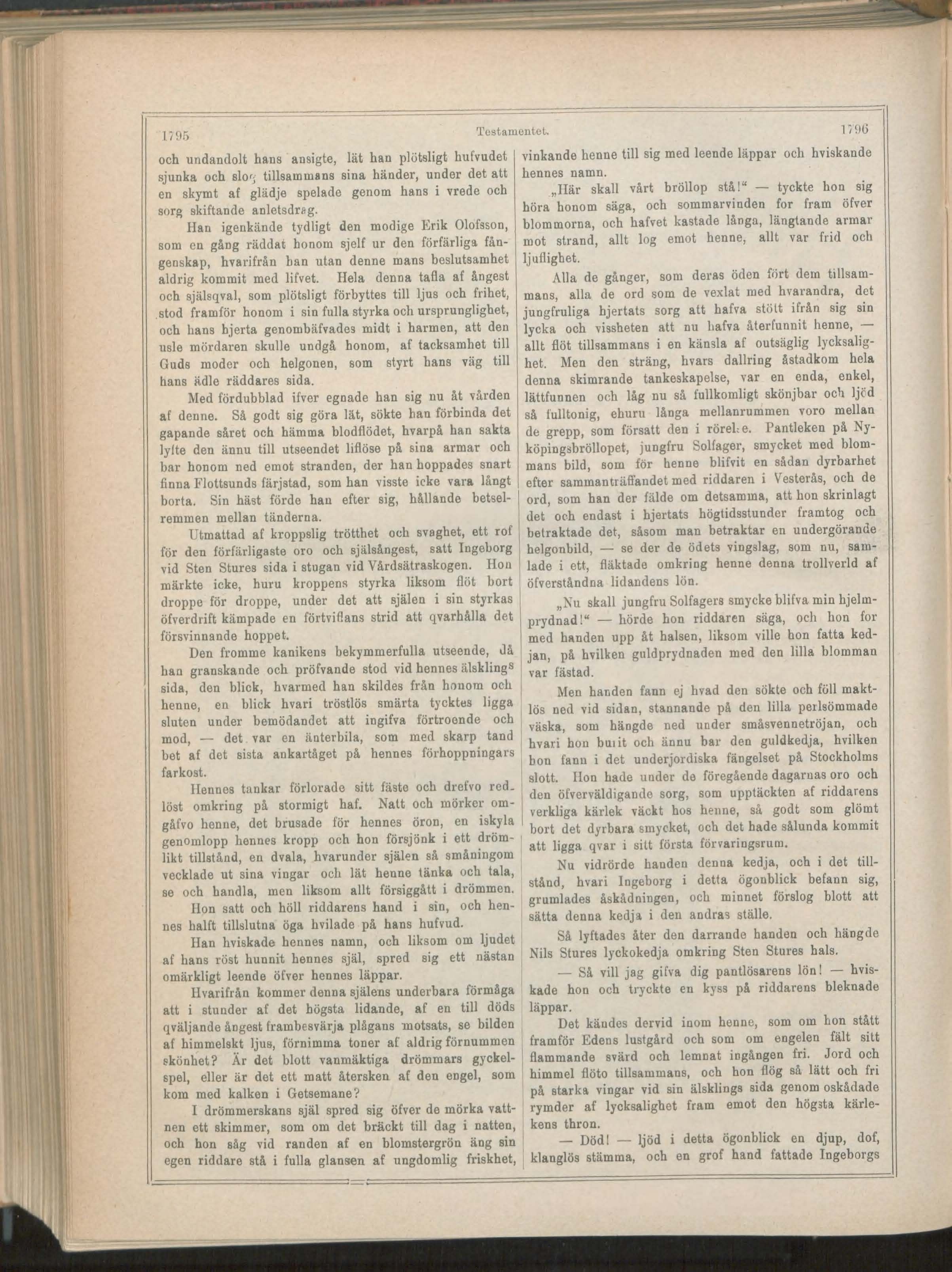 1795 Testamentet. 1796

och undandolt hans ansigte, lät han plötsligt hufvudet sjunka och slog tillsammans sina händer, under det att en skymt af glädje spelade genom hans i vrede och sorg skiftande anletsdrag.

Han igenkände tydligt den modige Erik Olofsson, som en gång räddat honom sjelf ur den förfärliga fångenskap, hvarifrån han utan denne mans beslutsamhet aldrig kommit med lifvet. Hela denna tafla af ångest och själsqval, som plötsligt förbyttes till ljus och frihet, stod framför honom i sin fulla styrka och ursprunglighet, och hans hjerta genombäfvades midt i harmen, att den usle mördaren skulle undgå honom, af tacksamhet till Guds moder och helgonen, som styrt hans väg till hans ädle räddares sida.

Med fördubblad ifver egnade han sig nu åt vården af denne. Så godt sig göra lät, sökte han förbinda det gapande såret och hämma blodflödet, hvarpå han sakta lyfte den ännu till utseendet liflöse på sina armar och bar honom ned emot stranden, der han hoppades snart finna Flottsunds färjstad, som han visste icke vara långt borta. Sin häst förde han efter sig, hållande betselremmen mellan tänderna.

Utmattad af kroppslig trötthet och svaghet, ett rof för den förfärligaste oro och själsångest, satt Ingeborg vid Sten Stures sida i stugan vid Vårdsätraskogen. Hon märkte icke, huru kroppens styrka liksom flöt bort droppe för droppe, under det att själen i sin styrkas öfverdrift kämpade en förtviflans strid att qvarhålla det försvinnande hoppet.

Den fromme kanikens bekymmerfulla utseende, då han granskande och pröfvande stod vid hennes älsklings sida, den blick, hvarmed han skildes från honom och henne, en blick hvari tröstlös smärta tycktes ligga sluten under bemödandet att ingifva förtroende och mod, — det var en änterbila, som med skarp tand bet af det sista ankartåget på hennes förhoppningars farkost.

Hennes tankar förlorade sitt fäste och drefvo redlöst omkring på stormigt haf. Natt och mörker omgåfvo henne, det brusade för hennes öron, en iskyla genomlopp hennes kropp och hon försjönk i ett drömlikt tillstånd, en dvala, hvarunder själen så småningom vecklade ut sina vingar och lät henne tänka och tala, se och handla, men liksom allt försiggått i drömmen.

Hon satt och höll riddarens hand i sin, och hennes halft tillslutna öga hvilade på hans hufvud.

Han hviskade hennes namn, och liksom om ljudet af hans röst hunnit hennes själ, spred sig ett nästan omärkligt leende öfver hennes läppar.

Hvarifrån kommer denna själens underbara förmåga att i stunder af det högsta lidande, af en till döds qväljande ångest frambesvärja plågans motsats, se bilden af himmelskt ljus, förnimma toner af aldrig förnummen skönhet? Är det blott vanmäktiga drömmars gyckelspel, eller är det ett matt återsken af den engel, som kom med kalken i Getsemane?

I drömmerskans själ spred sig öfver de mörka vattnen ett skimmer, som om det bräckt till dag i natten, och hon såg vid randen af en blomstergrön äng sin egen riddare stå i fulla glansen af ungdomlig friskhet, vinkande henne till sig med leende läppar och hviskande hennes namn.

„Här skall vårt bröllop stå!“ — tyckte hon sig höra honom säga, och sommarvinden for fram öfver blommorna, och hafvet kastade långa, längtande armar mot strand, allt log emot henne, allt var frid och ljuflighet.

Alla de gånger, som deras öden fört dem tillsammans, alla de ord som de vexlat med hvarandra, det jungfruliga hjertats sorg att hafva stött ifrån sig sin lycka och vissheten att nu hafva återfunnit henne, — allt flöt tillsammans i en känsla af outsäglig lycksalighet. Men den sträng, hvars dallring åstadkom hela denna skimrande tankeskapelse, var en enda, enkel, lättfunnen och låg nu så fullkomligt skönjbar och ljöd så fulltonig, ehuru långa mellanrummen voro mellan de grepp, som försatt den i rörelse. Pantleken på Nyköpingsbröllopet, jungfru Solfager, smycket med blommans bild, som för henne blifvit en sådan dyrbarhet efter sammanträffandet med riddaren i Vesterås, och de ord, som han der fälde om detsamma, att hon skrinlagt det och endast i hjertats högtidsstunder framtog och betraktade det, såsom man betraktar en undergörande helgonbild, — se der de ödets vingslag, som nu, samlade i ett, fläktade omkring henne denna trollverld af öfverståndna lidandens lön.

„Nu skall jungfru Solfagers smycke blifva min hjelmprydnad!“ — hörde hon riddaren säga, och hon for med handen upp åt halsen, liksom ville hon fatta kedjan, på hvilken guldprydnaden med den lilla blomman var fästad.

Men handen fann ej hvad den sökte och föll maktlös ned vid sidan, stannande på den lilla perlsömmade väska, som hängde ned under småsvennetröjan, och hvari hon burit och ännu bar den guldkedja, hvilken hon fann i det underjordiska fängelset på Stockholms slott. Hon hade under de föregående dagarnas oro och den öfverväldigande sorg, som upptäckten af riddarens verkliga kärlek väckt hos henne, så godt som glömt bort det dyrbara smycket, och det hade sålunda kommit att ligga qvar i sitt första förvaringsrum.

Nu vidrörde handen denna kedja, och i det tillstånd, hvari Ingeborg i detta ögonblick befann sig, grumlades åskådningen, och minnet förslog blott att sätta denna kedja i den andras ställe.

Så lyftades åter den darrande handen och hängde Nils Stures lyckokedja omkring Sten Stures hals.

— Så vill jag gifva dig pantlösarens lön! — hviskade hon och tryckte en kyss på riddarens bleknade läppar.

Det kändes dervid inom henne, som om hon stått framför Edens lustgård och som om engelen fält sitt flammande svärd och lemnat ingången fri. Jord och himmel flöto tillsammans, och hon flög så lätt och fri på starka vingar vid sin älsklings sida genom oskådade rymder af lycksalighet fram emot den högsta kärlekens thron.

— Död! — ljöd i detta ögonblick en djup, dof, klanglös stämma, och en grof hand fattade Ingeborgs